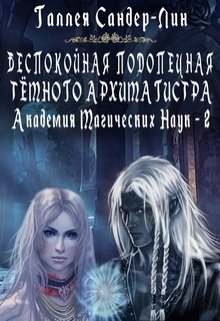 Галлея Сандер-Лин

БЕСПОКОЙНАЯ ПОДОПЕЧНАЯ ТЁМНОГО АРХИМАГИСТРА

Академия Магических Наук - 2